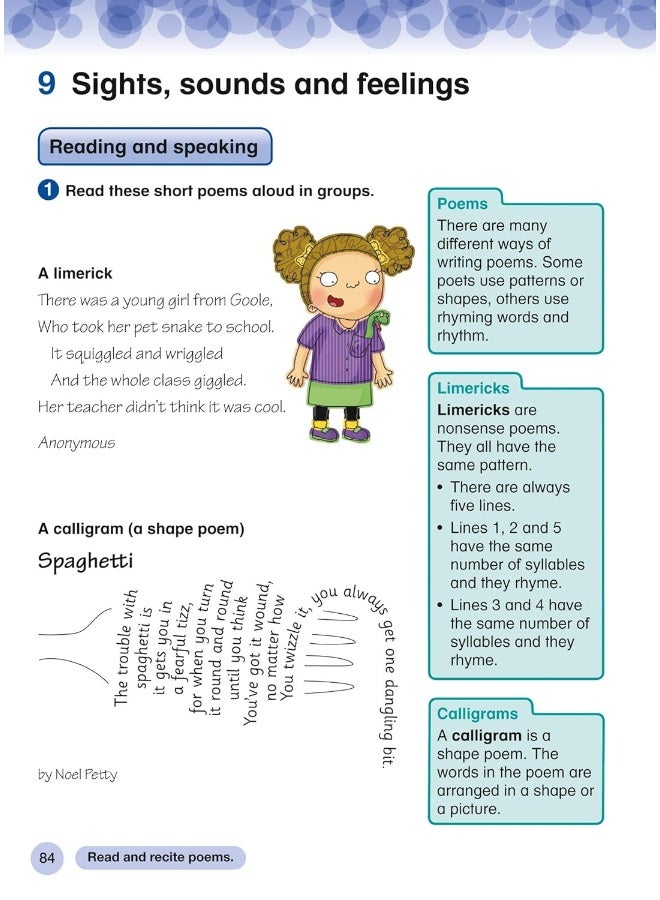 9 Sights, sounds and feelings

Reading and speaking

1 Read these short poems aloud in groups.

A limerick

There was a young girl from Goole,
Who took her pet snake to school.
It squiggled and wriggled
And the whole class giggled.
Her teacher didn't think it was cool.

Anonymous

A calligram (a shape poem)

Spaghetti

The trouble with spaghetti is it gets you in a fearful tizz, for when you turn it round and round until you think You've got it wound, no matter how You twizzle it, you always get one dangling bit.

by Noel Petty

Poems
There are many different ways of writing poems. Some poets use patterns or shapes, others use rhyming words and rhythm.

Limericks
Limericks are nonsense poems. They all have the same pattern.
• There are always five lines.
• Lines 1, 2 and 5 have the same number of syllables and they rhyme.
• Lines 3 and 4 have the same number of syllables and they rhyme.

Calligrams
A calligram is a shape poem. The words in the poem are arranged in a shape or a picture.

84 Read and recite poems.